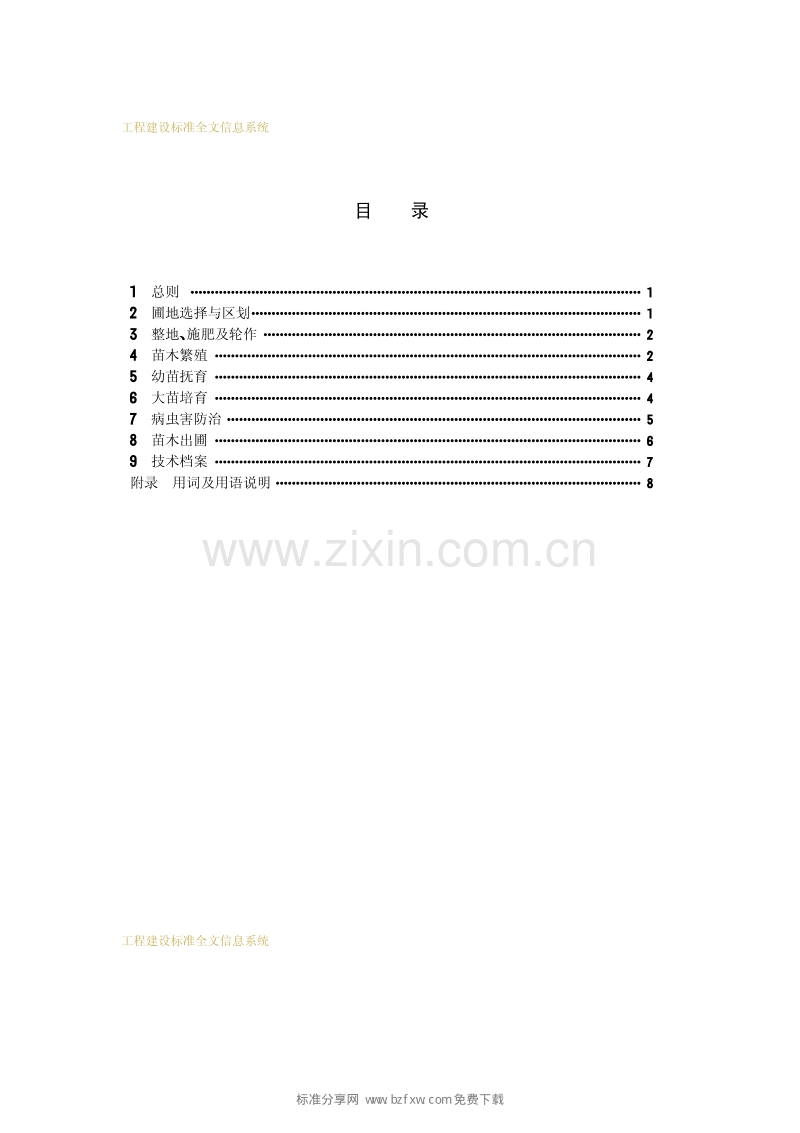 工程建设标准全文信息系统

目 录

1 总则 1
2 圃地选择与区划 1
3 整地、施肥及轮作 2
4 苗木繁殖 2
5 幼苗抚育 4
6 大苗培育 4
7 病虫害防治 5
8 苗木出圃 6
9 技术档案 7
附录 用词及用语说明 8

工程建设标准全文信息系统

标准分享网 www.bzfxw.com免费下载

www.zixin.com.cn